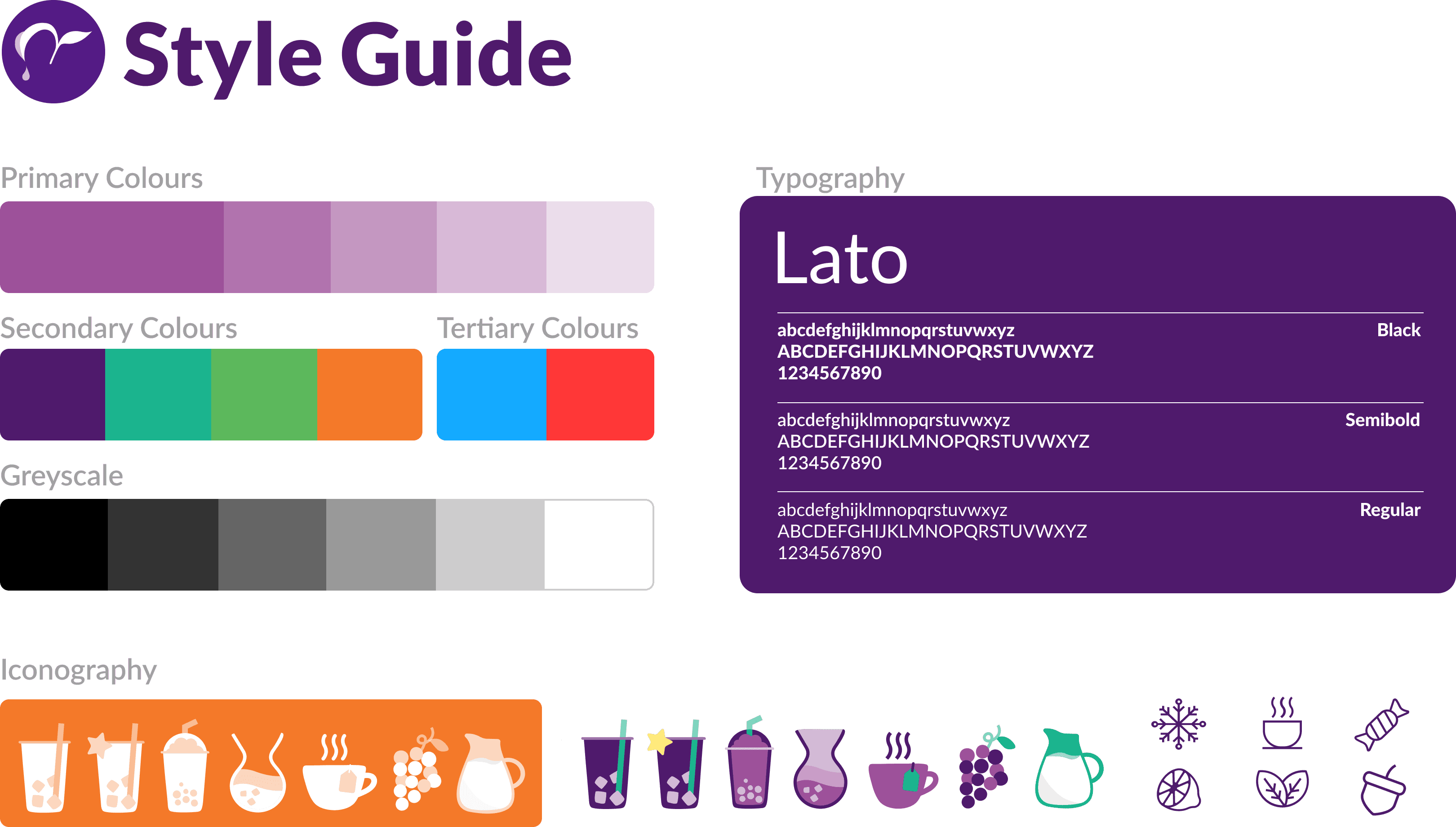 Style Guide

Primary Colours

Secondary Colours

Tertiary Colours

Greyscale

Typography

Lato

abcdefghijklmnopqrstuvwxyz
ABCDEFGHIJKLMNOPQRSTUVWXYZ
1234567890
Black

abcdefghijklmnopqrstuvwxyz
ABCDEFGHIJKLMNOPQRSTUVWXYZ
1234567890
Semibold

abcdefghijklmnopqrstuvwxyz
ABCDEFGHIJKLMNOPQRSTUVWXYZ
1234567890
Regular

Iconography